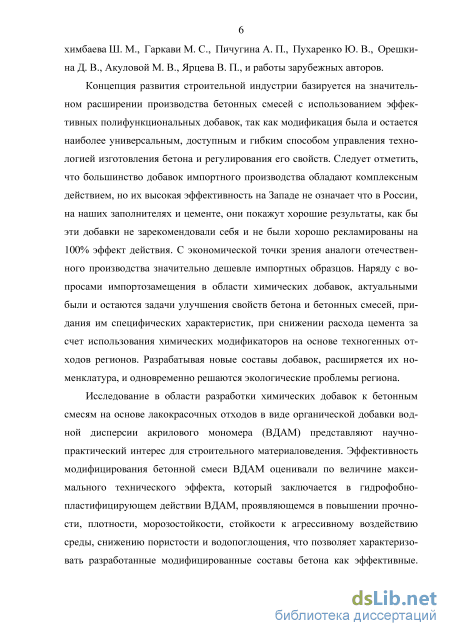 6

химбаева Ш. М., Гаркави М. С., Пичугина А. П., Пухаренко Ю. В., Орешкина Д. В., Акуловой М. В., Ярцева В. П., и работы зарубежных авторов.

Концепция развития строительной индустрии базируется на значительном расширении производства бетонных смесей с использованием эффективных полифункциональных добавок, так как модификация была и остается наиболее универсальным, доступным и гибким способом управления технологией изготовления бетона и регулирования его свойств. Следует отметить, что большинство добавок импортного производства обладают комплексным действием, но их высокая эффективность на Западе не означает что в России, на наших заполнителях и цементе, они покажут хорошие результаты, как бы эти добавки не зарекомендовали себя и не были хорошо рекламированы на 100% эффект действия. С экономической точки зрения аналоги отечественного производства значительно дешевле импортных образцов. Наряду с вопросами импортозамещения в области химических добавок, актуальными были и остаются задачи улучшения свойств бетона и бетонных смесей, придания им специфических характеристик, при снижении расхода цемента за счет использования химических модификаторов на основе техногенных отходов регионов. Разрабатывая новые составы добавок, расширяется их номенклатура, и одновременно решаются экологические проблемы региона.

Исследование в области разработки химических добавок к бетонным смесям на основе лакокрасочных отходов в виде органической добавки водной дисперсии акрилового мономера (ВДАМ) представляют научно-практический интерес для строительного материаловедения. Эффективность модифицирования бетонной смеси ВДАМ оценивали по величине максимального технического эффекта, который заключается в гидрофобно-пластифицирующем действии ВДАМ, проявляющемся в повышении прочности, плотности, морозостойкости, стойкости к агрессивному воздействию среды, снижению пористости и водопоглощения, что позволяет характеризовать разработанные модифицированные составы бетона как эффективные.

dsLib.net
библиотека диссертаций